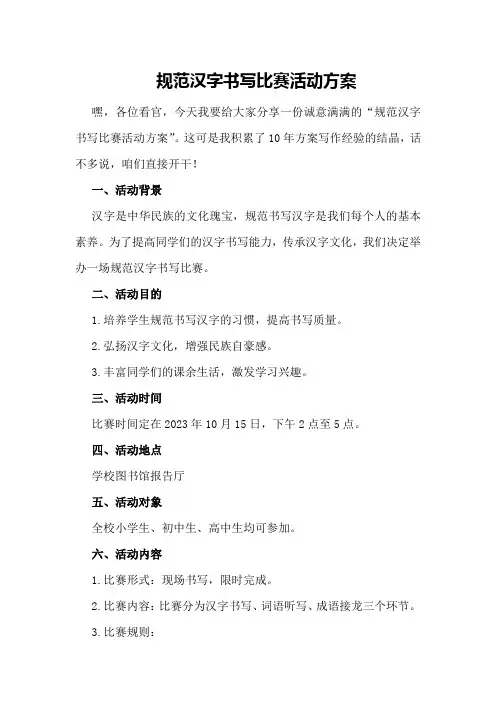 规范汉字书写比赛活动方案

嘿，各位看官，今天我要给大家分享一份诚意满满的“规范汉字书写比赛活动方案”。这可是我积累了10年方案写作经验的结晶，话不多说，咱们直接开干！

一、活动背景

汉字是中华民族的文化瑰宝，规范书写汉字是我们每个人的基本素养。为了提高同学们的汉字书写能力，传承汉字文化，我们决定举办一场规范汉字书写比赛。

二、活动目的

1.培养学生规范书写汉字的习惯，提高书写质量。

2.弘扬汉字文化，增强民族自豪感。

3.丰富同学们的课余生活，激发学习兴趣。

三、活动时间

比赛时间定在2023年10月15日，下午2点至5点。

四、活动地点

学校图书馆报告厅

五、活动对象

全校小学生、初中生、高中生均可参加。

六、活动内容

1.比赛形式：现场书写，限时完成。

2.比赛内容：比赛分为汉字书写、词语听写、成语接龙三个环节。

3.比赛规则：